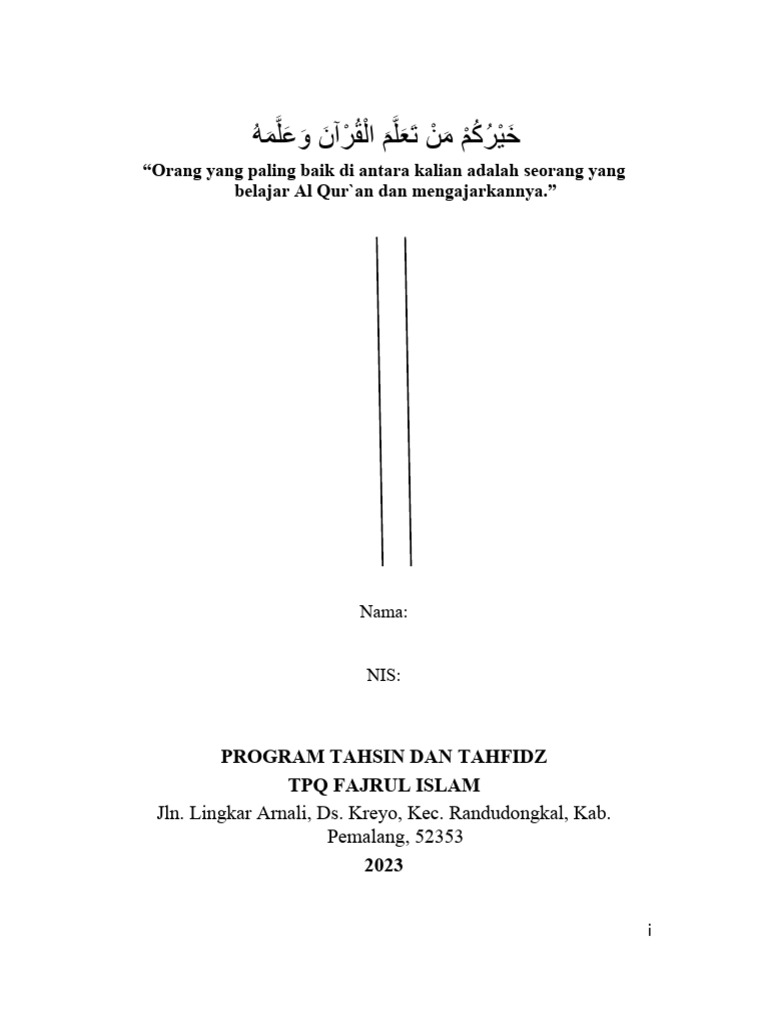 خَيْرُكُمْ مَنْ تَعَلَّمَ الْقُرْآنَ وَعَلَّمَهُ

“Orang yang paling baik di antara kalian adalah seorang yang belajar Al Qur`an dan mengajarkannya.”

Nama:

NIS:

PROGRAM TAHSIN DAN TAHFIDZ
TPQ FAJRUL ISLAM
Jln. Lingkar Arnali, Ds. Kreyo, Kec. Randudongkal, Kab. Pemalang, 52353
2023

i